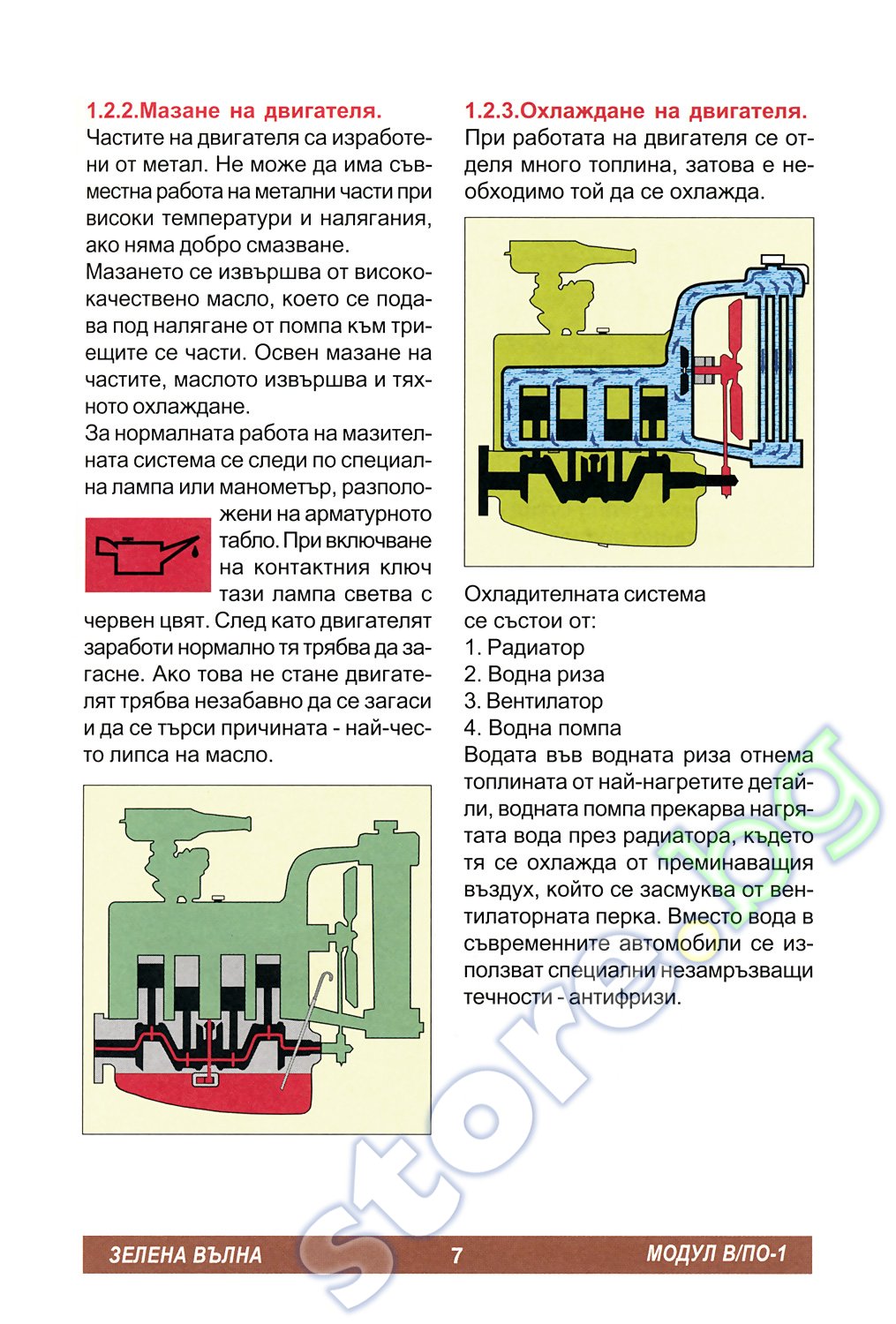 1.2.2.Мазане на двигателя.

Частите на двигателя са изработени от метал. Не може да има съвместна работа на метални части при високи температури и налягания, ако няма добро смазване.

Мазането се извършва от висококачествено масло, което се подава под налягане от помпа към триещите се части. Освен мазане на частите, маслото извършва и тяхното охлаждане.

За нормалната работа на мазителната система се следи по специална лампа или манометър, разположени на арматурното табло. При включване на контактния ключ тази лампа светва с червен цвят. След като двигателят заработи нормално тя трябва да загасне. Ако това не стане двигателят трябва незабавно да се загаси и да се търси причината - най-често липса на масло.

1.2.3.Охлаждане на двигателя.

При работата на двигателя се отделя много топлина, затова е необходимо той да се охлажда.

Охладителната система се състои от:
1. Радиатор
2. Водна риза
3. Вентилатор
4. Водна помпа

Водата във водната риза отнема топлината от най-нагретите детайли, водната помпа прекарва нагрятата вода през радиатора, където тя се охлажда от преминаващия въздух, който се засмуква от вентилаторната перка. Вместо вода в съвременните автомобили се използват специални незамръзващи течности - антифризи.

store.bg

ЗЕЛЕНА ВЪЛНА 7 МОДУЛ В/ПО-1